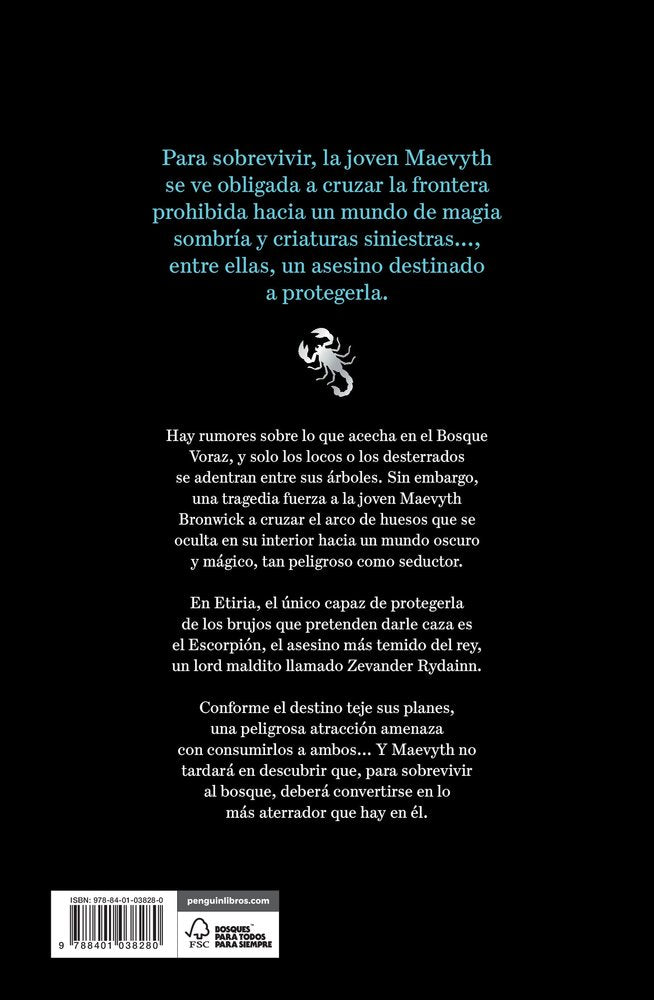 Para sobrevivir, la joven Maevyth se ve obligada a cruzar la frontera prohibida hacia un mundo de magia sombría y criaturas siniestras..., entre ellas, un asesino destinado a protegerla.

Hay rumores sobre lo que acecha en el Bosque Voraz, y solo los locos o los desterrados se adentran entre sus árboles. Sin embargo, una tragedia fuerza a la joven Maevyth Bronwick a cruzar el arco de huesos que se oculta en su interior hacia un mundo oscuro y mágico, tan peligroso como seductor.

En Etiria, el único capaz de protegerla de los brujos que pretenden darle caza es el Escorpión, el asesino más temido del rey, un lord maldito llamado Zevander Rydainn.

Conforme el destino teje sus planes, una peligrosa atracción amenaza con consumirlos a ambos... Y Maevyth no tardará en descubrir que, para sobrevivir al bosque, deberá convertirse en lo más aterrador que hay en él.

ISBN: 978-84-01-03828-0

9 788401 038280

penguinlibros.com

FSC BOSQUES PARA TODOS PARA SIEMPRE